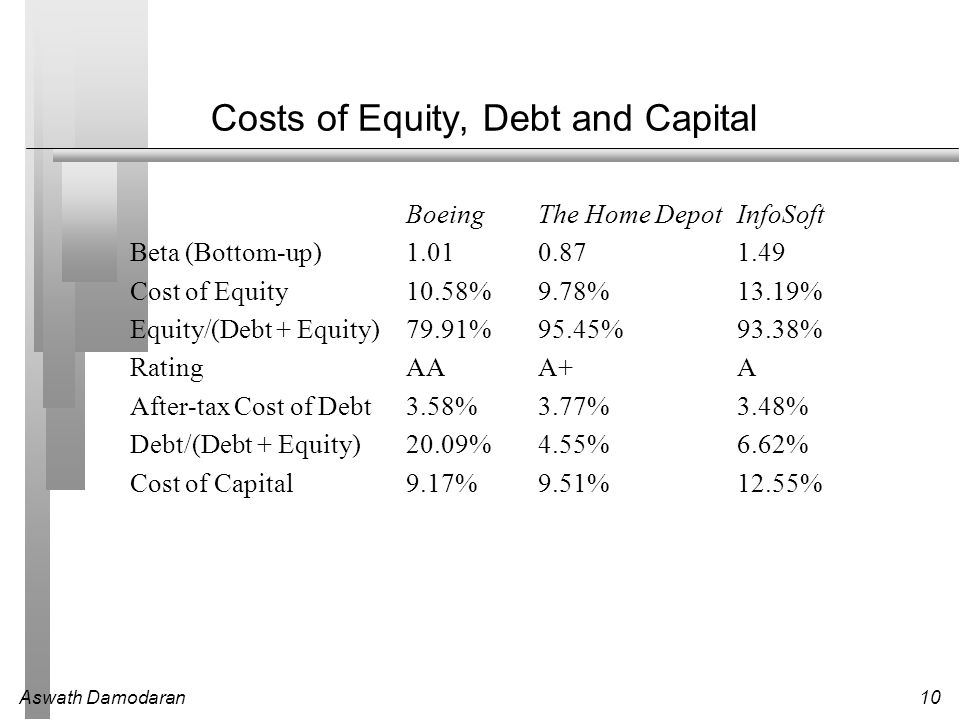 Costs of Equity, Debt and Capital

| | Boeing | The Home Depot | InfoSoft |
|---|---|---|---|
| Beta (Bottom-up) | 1.01 | 0.87 | 1.49 |
| Cost of Equity | 10.58% | 9.78% | 13.19% |
| Equity/(Debt + Equity) | 79.91% | 95.45% | 93.38% |
| Rating | AA | A+ | A |
| After-tax Cost of Debt | 3.58% | 3.77% | 3.48% |
| Debt/(Debt + Equity) | 20.09% | 4.55% | 6.62% |
| Cost of Capital | 9.17% | 9.51% | 12.55% |

Aswath Damodaran

10